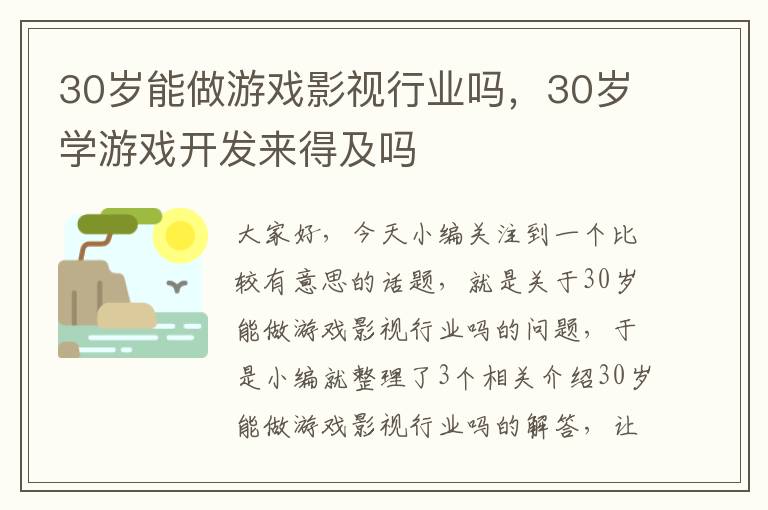 30岁能做游戏影视行业吗，30岁学游戏开发来得及吗

大家好，今天小编关注到一个比较有意思的话题，就是关于30岁能做游戏影视行业吗的问题，于是小编就整理了3个相关介绍30岁能做游戏影视行业吗的解答，让